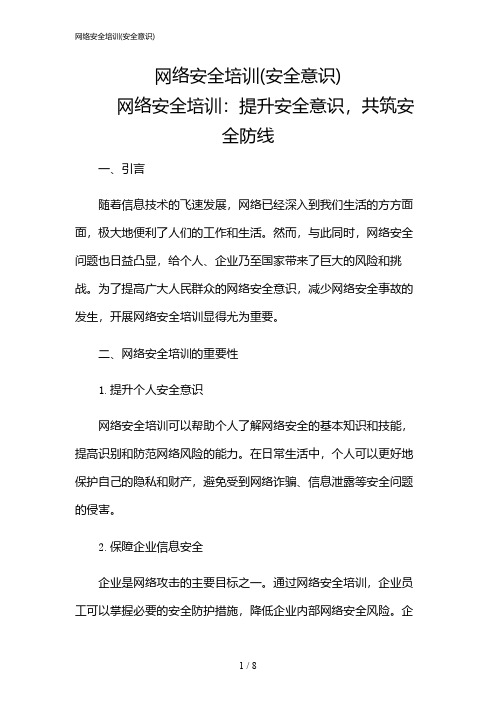 网络安全培训(安全意识)

网络安全培训(安全意识)
网络安全培训：提升安全意识，共筑安全防线

一、引言

随着信息技术的飞速发展，网络已经深入到我们生活的方方面面，极大地便利了人们的工作和生活。然而，与此同时，网络安全问题也日益凸显，给个人、企业乃至国家带来了巨大的风险和挑战。为了提高广大人民群众的网络安全意识，减少网络安全事故的发生，开展网络安全培训显得尤为重要。

二、网络安全培训的重要性

1. 提升个人安全意识

网络安全培训可以帮助个人了解网络安全的基本知识和技能，提高识别和防范网络风险的能力。在日常生活中，个人可以更好地保护自己的隐私和财产，避免受到网络诈骗、信息泄露等安全问题的侵害。

2. 保障企业信息安全

企业是网络攻击的主要目标之一。通过网络安全培训，企业员工可以掌握必要的安全防护措施，降低企业内部网络安全风险。企

1 / 8